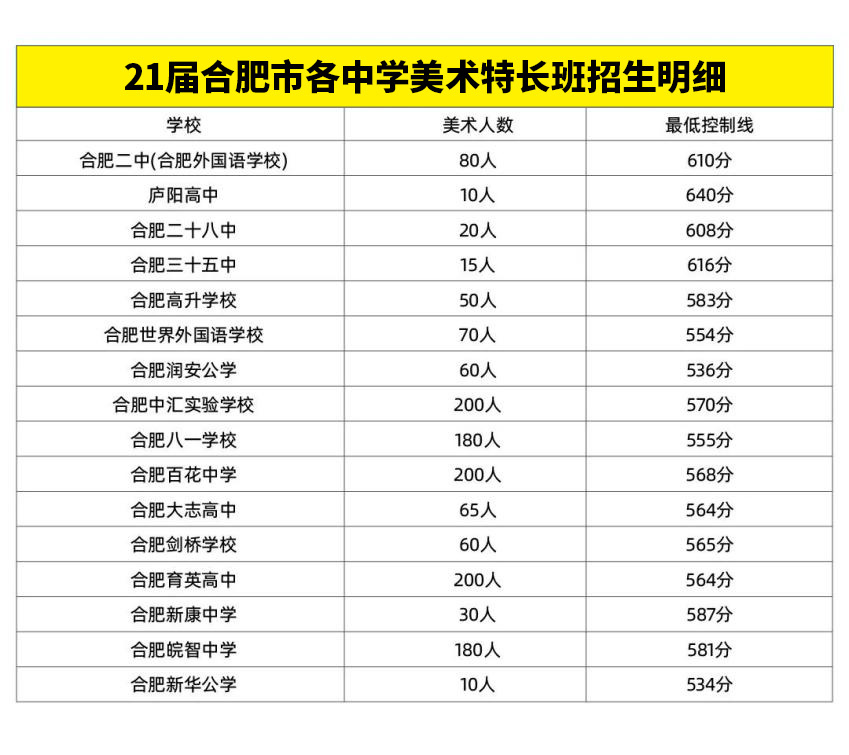 21届合肥市各中学美术特长班招生明细

| 学校 | 美术人数 | 最低控制线 |
|---|---|---|
| 合肥二中(合肥外国语学校) | 80人 | 610分 |
| 庐阳高中 | 10人 | 640分 |
| 合肥二十八中 | 20人 | 608分 |
| 合肥三十五中 | 15人 | 616分 |
| 合肥高升学校 | 50人 | 583分 |
| 合肥世界外国语学校 | 70人 | 554分 |
| 合肥润安公学 | 60人 | 536分 |
| 合肥中汇实验学校 | 200人 | 570分 |
| 合肥八一学校 | 180人 | 555分 |
| 合肥百花中学 | 200人 | 568分 |
| 合肥大志高中 | 65人 | 564分 |
| 合肥剑桥学校 | 60人 | 565分 |
| 合肥育英高中 | 200人 | 564分 |
| 合肥新康中学 | 30人 | 587分 |
| 合肥皖智中学 | 180人 | 581分 |
| 合肥新华公学 | 10人 | 534分 |